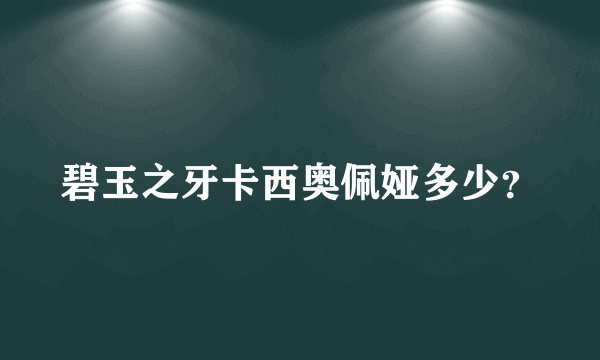 碧玉之牙卡西奥佩娅多少?